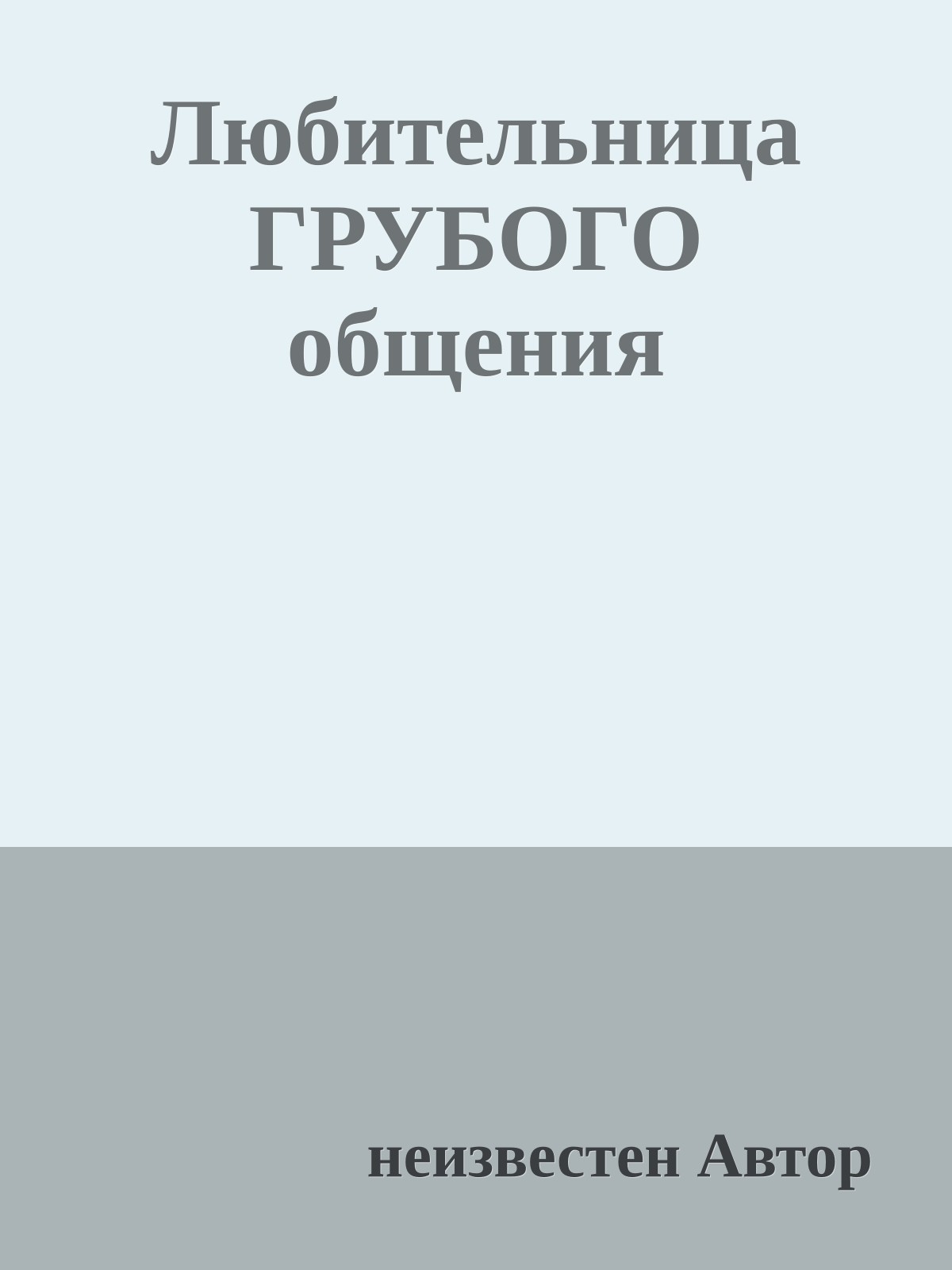 Любительница ГРУБОГО общения

неизвестен Автор